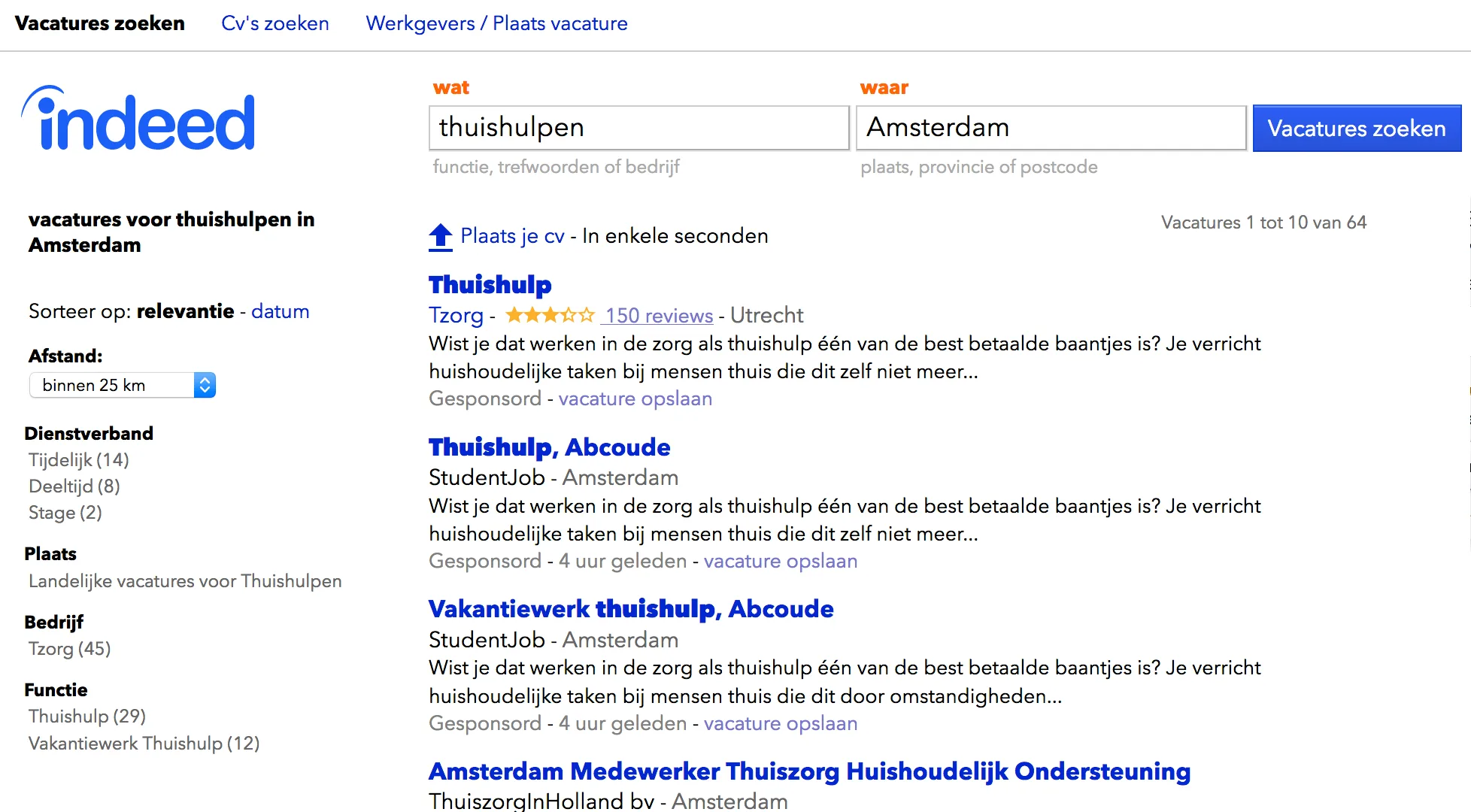 Vacatures zoeken Cv's zoeken Werkgevers / Plaats vacature

indeed

wat
thuishulpen
functie, trefwoorden of bedrijf

waar
Amsterdam
plaats, provincie of postcode

Vacatures zoeken

vacatures voor thuishulpen in Amsterdam

Sorteer op: relevantie - datum

Afstand:
binnen 25 km

Dienstverband
Tijdelijk (14)
Deeltijd (8)
Stage (2)

Plaats
Landelijke vacatures voor Thuishulpen

Bedrijf
Tzorg (45)

Functie
Thuishulp (29)
Vakantiewerk Thuishulp (12)

Plaats je cv - In enkele seconden

Vacatures 1 tot 10 van 64

Thuishulp
Tzorg - 150 reviews - Utrecht
Wist je dat werken in de zorg als thuishulp één van de best betaalde baantjes is? Je verricht huishoudelijke taken bij mensen thuis die dit zelf niet meer...
Gesponsord - vacature opslaan

Thuishulp, Abcoude
StudentJob - Amsterdam
Wist je dat werken in de zorg als thuishulp één van de best betaalde baantjes is? Je verricht huishoudelijke taken bij mensen thuis die dit zelf niet meer...
Gesponsord - 4 uur geleden - vacature opslaan

Vakantiewerk thuishulp, Abcoude
StudentJob - Amsterdam
Wist je dat werken in de zorg als thuishulp één van de best betaalde baantjes is? Je verricht huishoudelijke taken bij mensen thuis die dit door omstandigheden...
Gesponsord - 4 uur geleden - vacature opslaan

Amsterdam Medewerker Thuiszorg Huishoudelijk Ondersteuning
ThuiszorgInHolland bv - Amsterdam